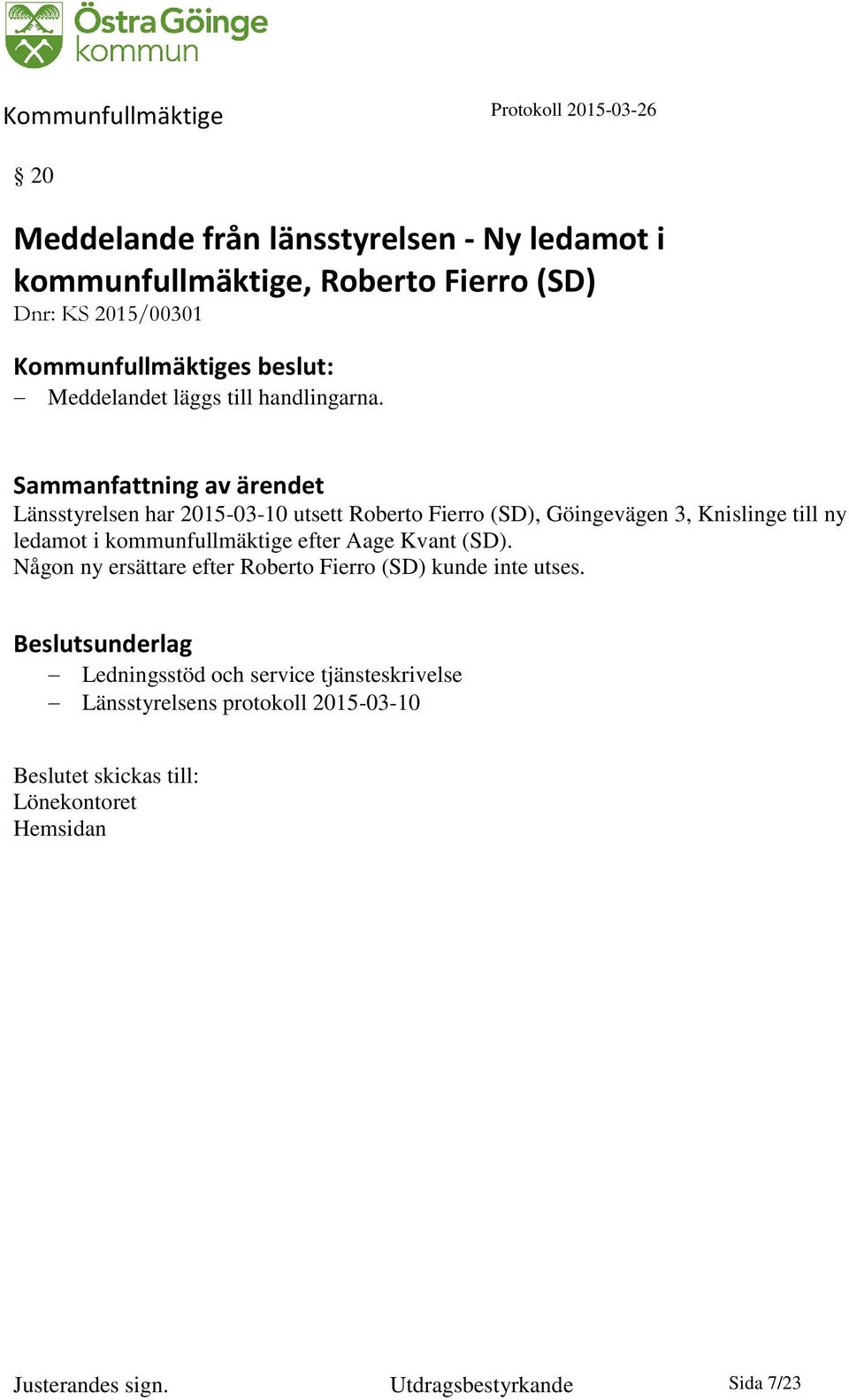 Östra Göinge kommun

Kommunfullmäktige

Protokoll 2015-03-26

§ 20

Meddelande från länsstyrelsen - Ny ledamot i kommunfullmäktige, Roberto Fierro (SD)
Dnr: KS 2015/00301

Kommunfullmäktiges beslut:
– Meddelandet läggs till handlingarna.

Sammanfattning av ärendet
Länsstyrelsen har 2015-03-10 utsett Roberto Fierro (SD), Göingevägen 3, Knislinge till ny ledamot i kommunfullmäktige efter Aage Kvant (SD).
Någon ny ersättare efter Roberto Fierro (SD) kunde inte utses.

Beslutsunderlag
– Ledningsstöd och service tjänsteskrivelse
– Länsstyrelsens protokoll 2015-03-10

Beslutet skickas till:
Lönekontoret
Hemsidan

Justerandes sign.

Utdragsbestyrkande

Sida 7/23